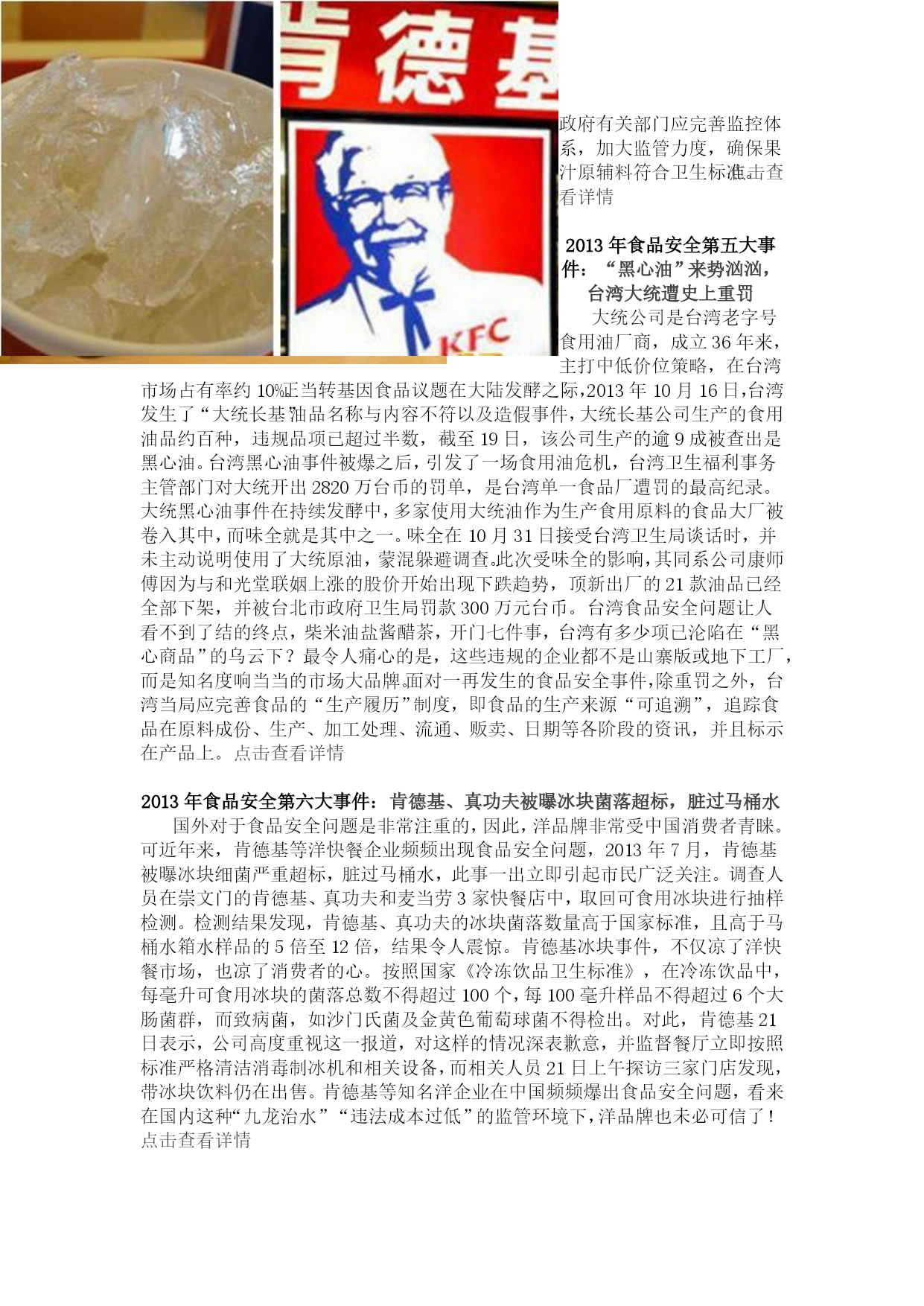 肯德基

KFC

政府有关部门应完善监控体系，加大监管力度，确保果汁原辅料符合卫生标准。点击查看详情

2013 年食品安全第五大事件：“黑心油”来势汹汹，台湾大统遭史上重罚

大统公司是台湾老字号食用油厂商，成立 36 年来，主打中低价位策略，在台湾市场占有率约 10%。正当转基因食品议题在大陆发酵之际，2013 年 10 月 16 日，台湾发生了“大统长基”油品名称与内容不符以及造假事件，大统长基公司生产的食用油品约百种，违规品项已超过半数，截至 19 日，该公司生产的逾 9 成被查出是黑心油。台湾黑心油事件被爆之后，引发了一场食用油危机，台湾卫生福利事务主管部门对大统开出 2820 万台币的罚单，是台湾单一食品厂遭罚的最高纪录。大统黑心油事件在持续发酵中，多家使用大统油作为生产食用原料的食品大厂被卷入其中，而味全就是其中之一。味全在 10 月 31 日接受台湾卫生局谈话时，并未主动说明使用了大统原油，蒙混躲避调查。此次受味全的影响，其同系公司康师傅因为与和光堂联姻上涨的股价开始出现下跌趋势，顶新出厂的 21 款油品已经全部下架，并被台北市政府卫生局罚款 300 万元台币。台湾食品安全问题让人看不到了结的终点，柴米油盐酱醋茶，开门七件事，台湾有多少项已沦陷在“黑心商品”的乌云下？最令人痛心的是，这些违规的企业都不是山寨版或地下工厂，而是知名度响当当的市场大品牌。面对一再发生的食品安全事件，除重罚之外，台湾当局应完善食品的“生产履历”制度，即食品的生产来源“可追溯”，追踪食品在原料成份、生产、加工处理、流通、贩卖、日期等各阶段的资讯，并且标示在产品上。点击查看详情

2013 年食品安全第六大事件：肯德基、真功夫被曝冰块菌落超标，脏过马桶水

国外对于食品安全问题是非常注重的，因此，洋品牌非常受中国消费者青睐。可近年来，肯德基等洋快餐企业频频出现食品安全问题，2013 年 7 月，肯德基被曝冰块细菌严重超标，脏过马桶水，此事一出立即引起市民广泛关注。调查人员在崇文门的肯德基、真功夫和麦当劳 3 家快餐店中，取回可食用冰块进行抽样检测。检测结果发现，肯德基、真功夫的冰块菌落数量高于国家标准，且高于马桶水箱水样品的 5 倍至 12 倍，结果令人震惊。肯德基冰块事件，不仅凉了洋快餐市场，也凉了消费者的心。按照国家《冷冻饮品卫生标准》，在冷冻饮品中，每毫升可食用冰块的菌落总数不得超过 100 个，每 100 毫升样品不得超过 6 个大肠菌群，而致病菌，如沙门氏菌及金黄色葡萄球菌不得检出。对此，肯德基 21 日表示，公司高度重视这一报道，对这样的情况深表歉意，并监督餐厅立即按照标准严格清洁消毒制冰机和相关设备，而相关人员 21 日上午探访三家门店发现，带冰块饮料仍在出售。肯德基等知名洋企业在中国频频爆出食品安全问题，看来在国内这种“九龙治水”“违法成本过低”的监管环境下，洋品牌也未必可信了！点击查看详情